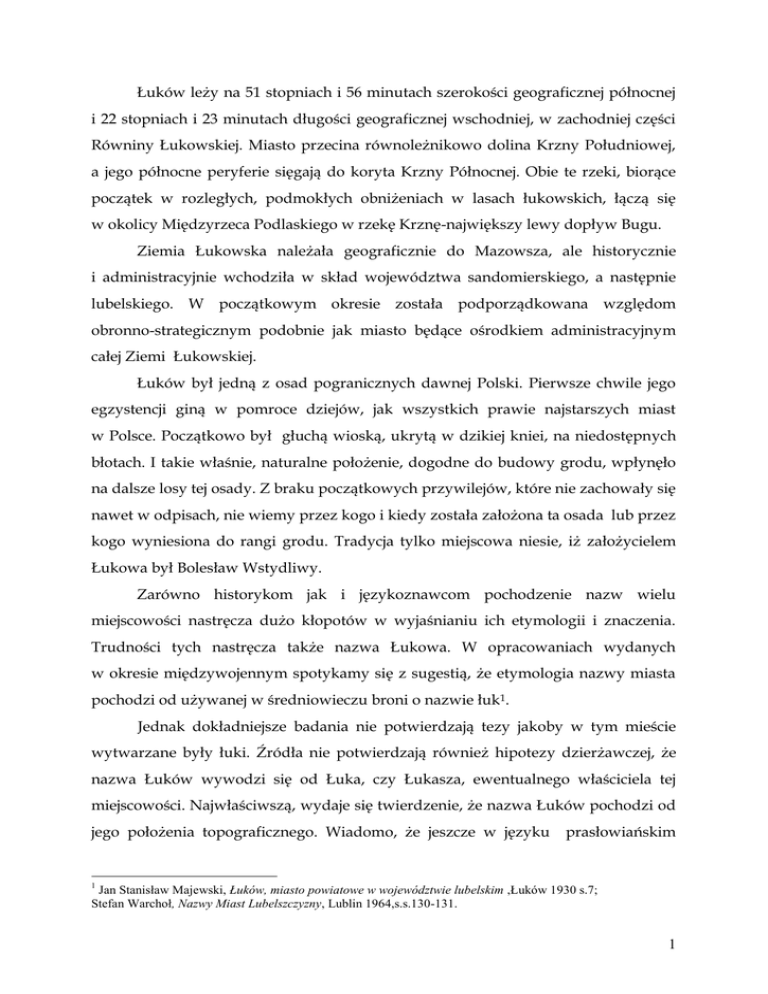 Łuków leży na 51 stopniach i 56 minutach szerokości geograficznej północnej i 22 stopniach i 23 minutach długości geograficznej wschodniej, w zachodniej części Równiny Łukowskiej. Miasto przecina równoleżnikowo dolina Krzny Południowej, a jego północne peryferie sięgają do koryta Krzny Północnej. Obie te rzeki, biorące początek w rozległych, podmokłych obniżeniach w lasach łukowskich, łączą się w okolicy Międzyrzeca Podlaskiego w rzekę Krznę-największy lewy dopływ Bugu.

Ziemia Łukowska należała geograficznie do Mazowsza, ale historycznie i administracyjnie wchodziła w skład województwa sandomierskiego, a następnie lubelskiego. W początkowym okresie została podporządkowana względom obronno-strategicznym podobnie jak miasto będące ośrodkiem administracyjnym całej Ziemi Łukowskiej.

Łuków był jedną z osad pogranicznych dawnej Polski. Pierwsze chwile jego egzystencji giną w pomroce dziejów, jak wszystkich prawie najstarszych miast w Polsce. Początkowo był głuchą wioską, ukrytą w dzikiej kniei, na niedostępnych błotach. I takie właśnie, naturalne położenie, dogodne do budowy grodu, wpłynęło na dalsze losy tej osady. Z braku początkowych przywilejów, które nie zachowały się nawet w odpisach, nie wiemy przez kogo i kiedy została założona ta osada lub przez kogo wyniesiona do rangi grodu. Tradycja tylko miejscowa niesie, iż założycielem Łukowa był Bolesław Wstydliwy.

Zarówno historykom jak i językoznawcom pochodzenie nazw wielu miejscowości nastręcza dużo kłopotów w wyjaśnianiu ich etymologii i znaczenia. Trudności tych nastręcza także nazwa Łukowa. W opracowaniach wydanych w okresie międzywojennym spotykamy się z sugestią, że etymologia nazwy miasta pochodzi od używanej w średniowieczu broni o nazwie łuk$^1$.

Jednak dokładniejsze badania nie potwierdzają tezy jakoby w tym mieście wytwarzane były łuki. Źródła nie potwierdzają również hipotezy dzierżawczej, że nazwa Łuków wywodzi się od Łuka, czy Łukasza, ewentualnego właściciela tej miejscowości. Najwłaściwszą, wydaje się twierdzenie, że nazwa Łuków pochodzi od jego położenia topograficznego. Wiadomo, że jeszcze w języku prasłowiańskim

$^1$ Jan Stanisław Majewski, Łuków, miasto powiatowe w województwie lubelskim ,Łuków 1930 s.7; Stefan Warchoł, Nazwy Miast Lubelszczyzny, Lublin 1964,s.s.130-131.

1